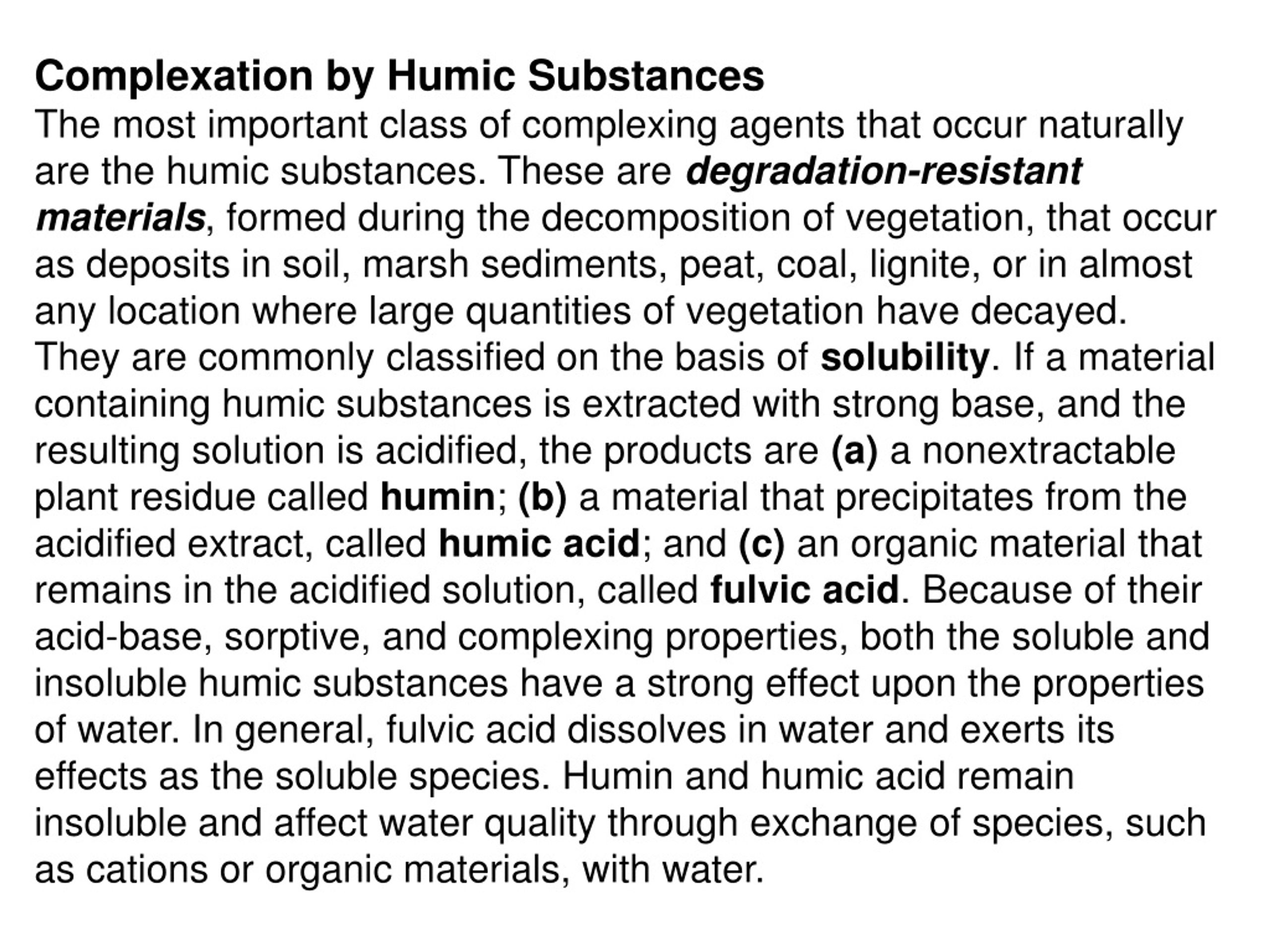 Complexation by Humic Substances

The most important class of complexing agents that occur naturally are the humic substances. These are degradation-resistant materials, formed during the decomposition of vegetation, that occur as deposits in soil, marsh sediments, peat, coal, lignite, or in almost any location where large quantities of vegetation have decayed. They are commonly classified on the basis of solubility. If a material containing humic substances is extracted with strong base, and the resulting solution is acidified, the products are (a) a nonextractable plant residue called humin; (b) a material that precipitates from the acidified extract, called humic acid; and (c) an organic material that remains in the acidified solution, called fulvic acid. Because of their acid-base, sorptive, and complexing properties, both the soluble and insoluble humic substances have a strong effect upon the properties of water. In general, fulvic acid dissolves in water and exerts its effects as the soluble species. Humin and humic acid remain insoluble and affect water quality through exchange of species, such as cations or organic materials, with water.